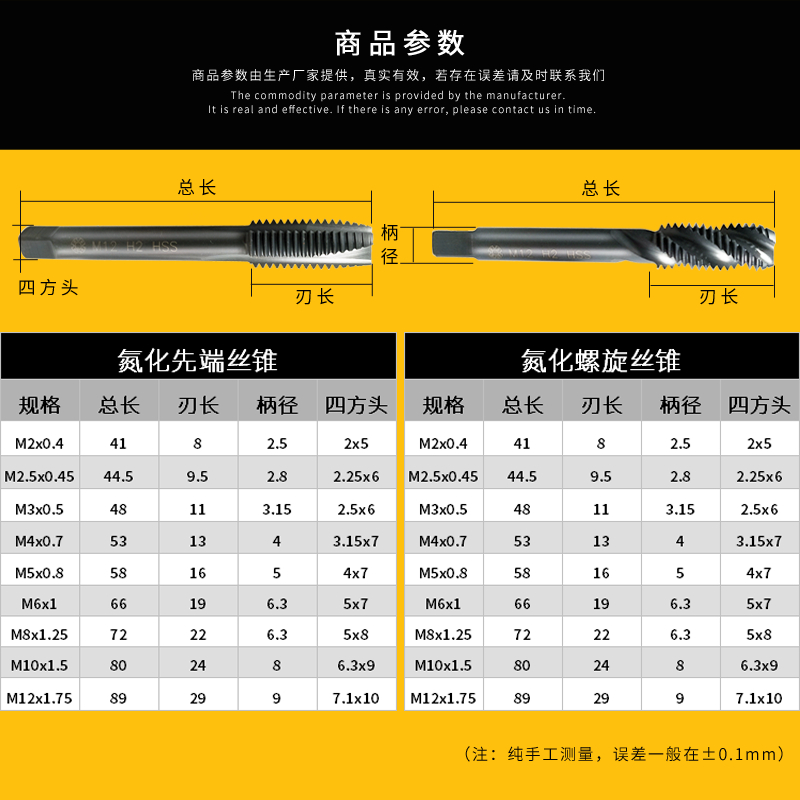 商品参数

商品参数由生产厂家提供，真实有效，若存在误差请及时联系我们

The commodity parameter is provided by the manufacturer.
It is real and effective. If there is any error, please contact us in time.

总长

M12 H2 HSS

四方头

刃长

柄径

总长

M12 H2 HSS

刃长

氮化先端丝锥

| 规格 | 总长 | 刃长 | 柄径 | 四方头 |
|---|---|---|---|---|
| M2x0.4 | 41 | 8 | 2.5 | 2x5 |
| M2.5x0.45 | 44.5 | 9.5 | 2.8 | 2.25x6 |
| M3x0.5 | 48 | 11 | 3.15 | 2.5x6 |
| M4x0.7 | 53 | 13 | 4 | 3.15x7 |
| M5x0.8 | 58 | 16 | 5 | 4x7 |
| M6x1 | 66 | 19 | 6.3 | 5x7 |
| M8x1.25 | 72 | 22 | 6.3 | 5x8 |
| M10x1.5 | 80 | 24 | 8 | 6.3x9 |
| M12x1.75 | 89 | 29 | 9 | 7.1x10 |

氮化螺旋丝锥

| 规格 | 总长 | 刃长 | 柄径 | 四方头 |
|---|---|---|---|---|
| M2x0.4 | 41 | 8 | 2.5 | 2x5 |
| M2.5x0.45 | 44.5 | 9.5 | 2.8 | 2.25x6 |
| M3x0.5 | 48 | 11 | 3.15 | 2.5x6 |
| M4x0.7 | 53 | 13 | 4 | 3.15x7 |
| M5x0.8 | 58 | 16 | 5 | 4x7 |
| M6x1 | 66 | 19 | 6.3 | 5x7 |
| M8x1.25 | 72 | 22 | 6.3 | 5x8 |
| M10x1.5 | 80 | 24 | 8 | 6.3x9 |
| M12x1.75 | 89 | 29 | 9 | 7.1x10 |

（注：纯手工测量，误差一般在±0.1mm）